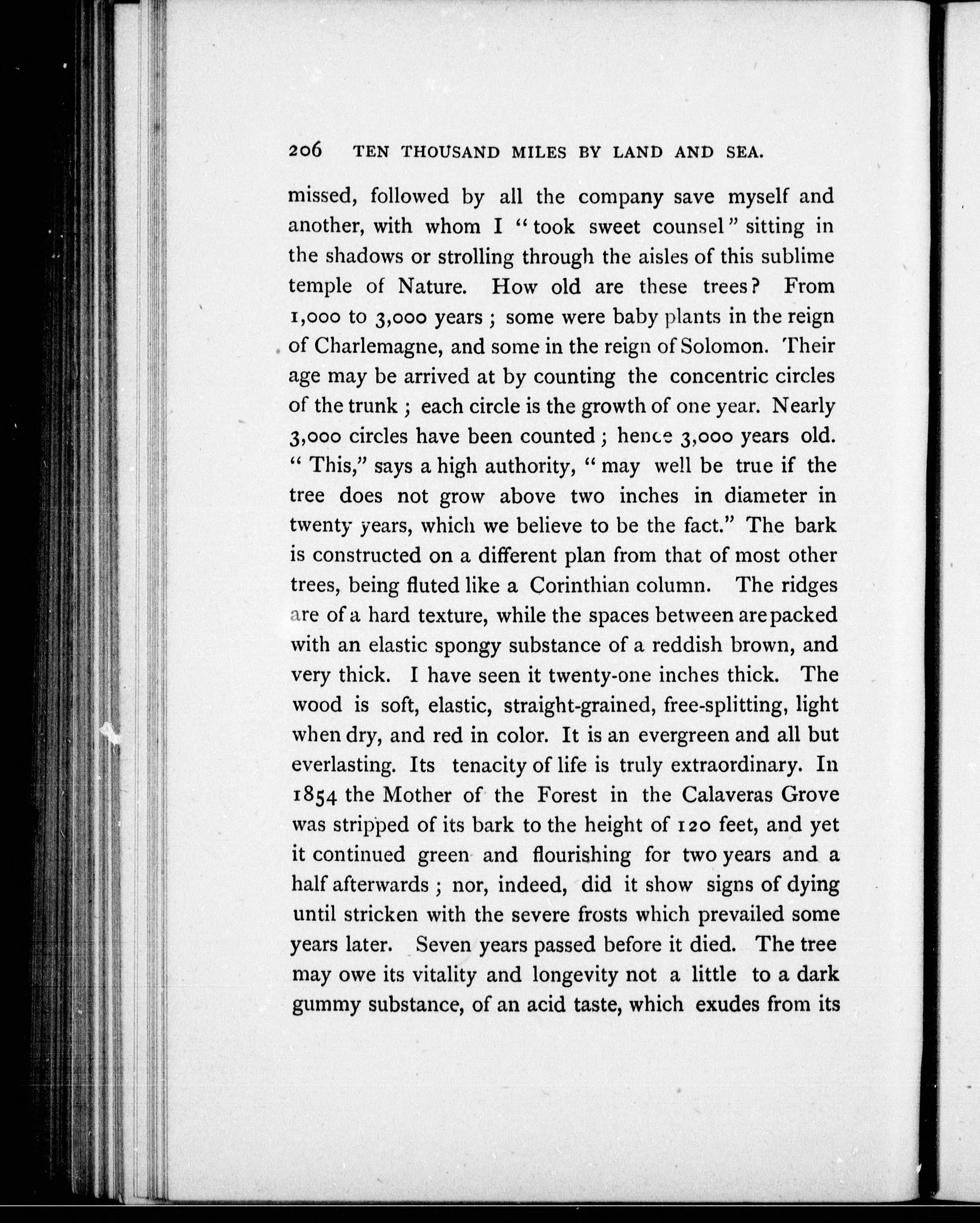 206 TEN THOUSAND MILES BY LAND AND SEA.

missed, followed by all the company save myself and another, with whom I "took sweet counsel" sitting in the shadows or strolling through the aisles of this sublime temple of Nature. How old are these trees? From 1,000 to 3,000 years; some were baby plants in the reign of Charlemagne, and some in the reign of Solomon. Their age may be arrived at by counting the concentric circles of the trunk; each circle is the growth of one year. Nearly 3,000 circles have been counted; hence 3,000 years old. "This," says a high authority, "may well be true if the tree does not grow above two inches in diameter in twenty years, which we believe to be the fact." The bark is constructed on a different plan from that of most other trees, being fluted like a Corinthian column. The ridges are of a hard texture, while the spaces between are packed with an elastic spongy substance of a reddish brown, and very thick. I have seen it twenty-one inches thick. The wood is soft, elastic, straight-grained, free-splitting, light when dry, and red in color. It is an evergreen and all but everlasting. Its tenacity of life is truly extraordinary. In 1854 the Mother of the Forest in the Calaveras Grove was stripped of its bark to the height of 120 feet, and yet it continued green and flourishing for two years and a half afterwards; nor, indeed, did it show signs of dying until stricken with the severe frosts which prevailed some years later. Seven years passed before it died. The tree may owe its vitality and longevity not a little to a dark gummy substance, of an acid taste, which exudes from its